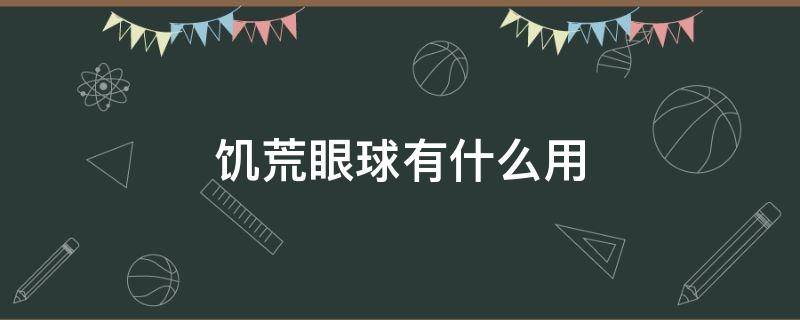 饥荒眼球有什么用